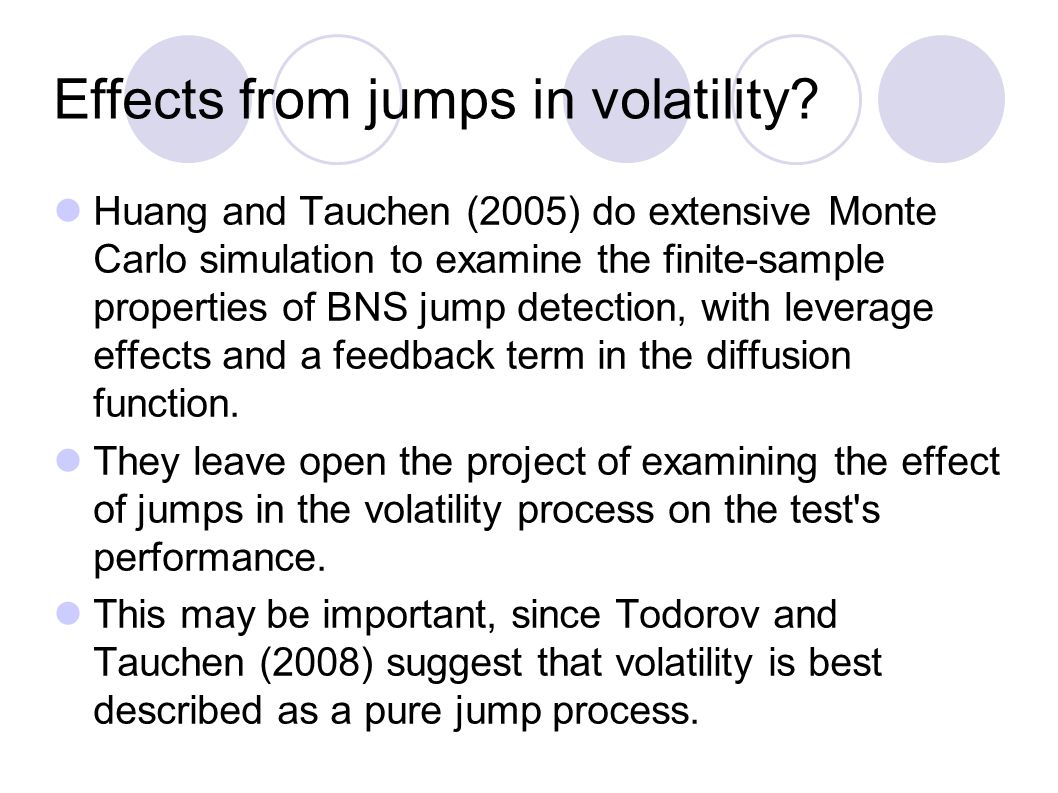 Effects from jumps in volatility?

Huang and Tauchen (2005) do extensive Monte Carlo simulation to examine the finite-sample properties of BNS jump detection, with leverage effects and a feedback term in the diffusion function.

They leave open the project of examining the effect of jumps in the volatility process on the test's performance.

This may be important, since Todorov and Tauchen (2008) suggest that volatility is best described as a pure jump process.